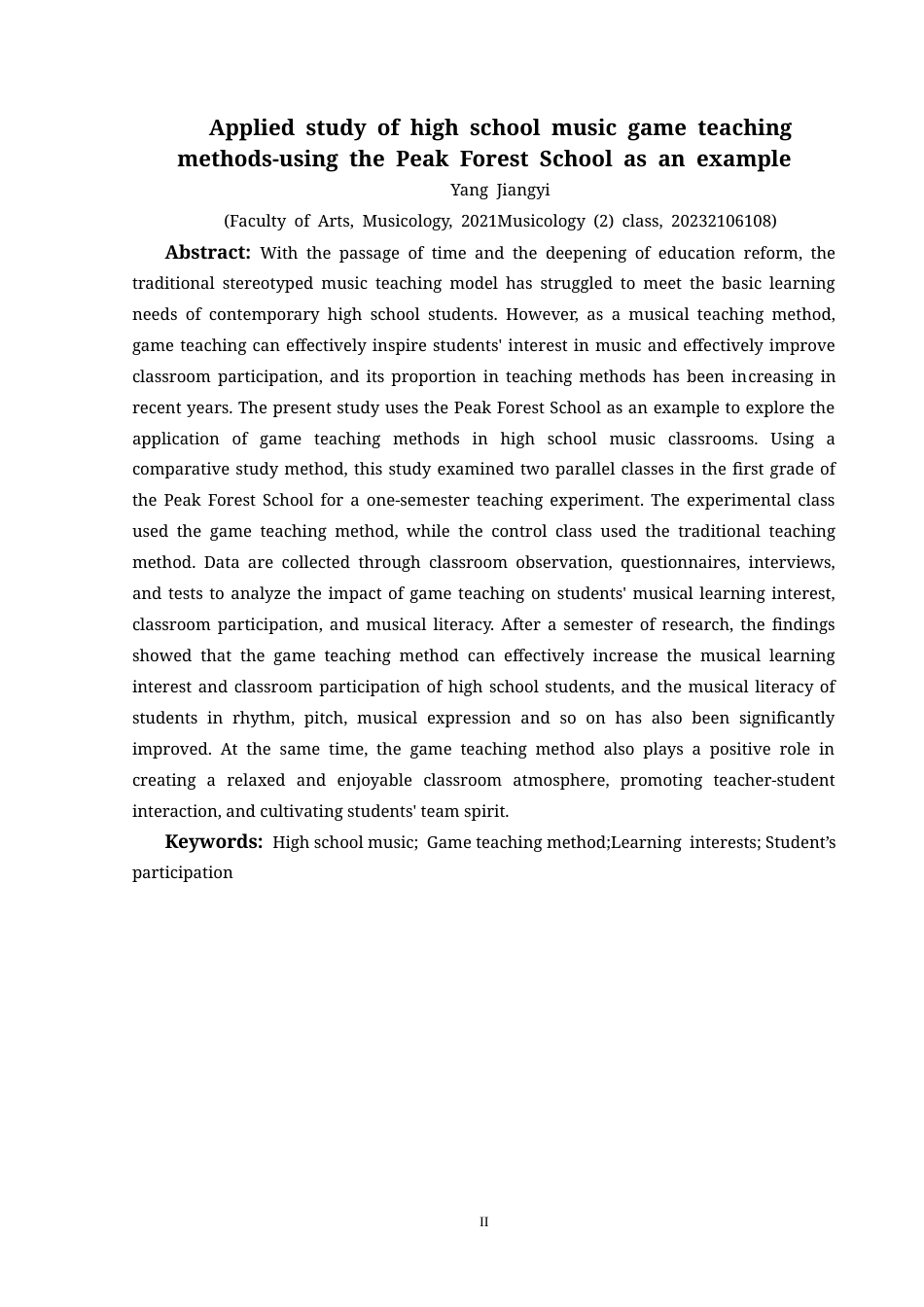 Applied study of high school music game teaching methods-using the Peak Forest School as an example

Yang Jiangyi

(Faculty of Arts, Musicology, 2021Musicology (2) class, 20232106108)

Abstract: With the passage of time and the deepening of education reform, the traditional stereotyped music teaching model has struggled to meet the basic learning needs of contemporary high school students. However, as a musical teaching method, game teaching can effectively inspire students' interest in music and effectively improve classroom participation, and its proportion in teaching methods has been increasing in recent years. The present study uses the Peak Forest School as an example to explore the application of game teaching methods in high school music classrooms. Using a comparative study method, this study examined two parallel classes in the first grade of the Peak Forest School for a one-semester teaching experiment. The experimental class used the game teaching method, while the control class used the traditional teaching method. Data are collected through classroom observation, questionnaires, interviews, and tests to analyze the impact of game teaching on students' musical learning interest, classroom participation, and musical literacy. After a semester of research, the findings showed that the game teaching method can effectively increase the musical learning interest and classroom participation of high school students, and the musical literacy of students in rhythm, pitch, musical expression and so on has also been significantly improved. At the same time, the game teaching method also plays a positive role in creating a relaxed and enjoyable classroom atmosphere, promoting teacher-student interaction, and cultivating students' team spirit.

Keywords: High school music; Game teaching method;Learning interests; Student's participation

II